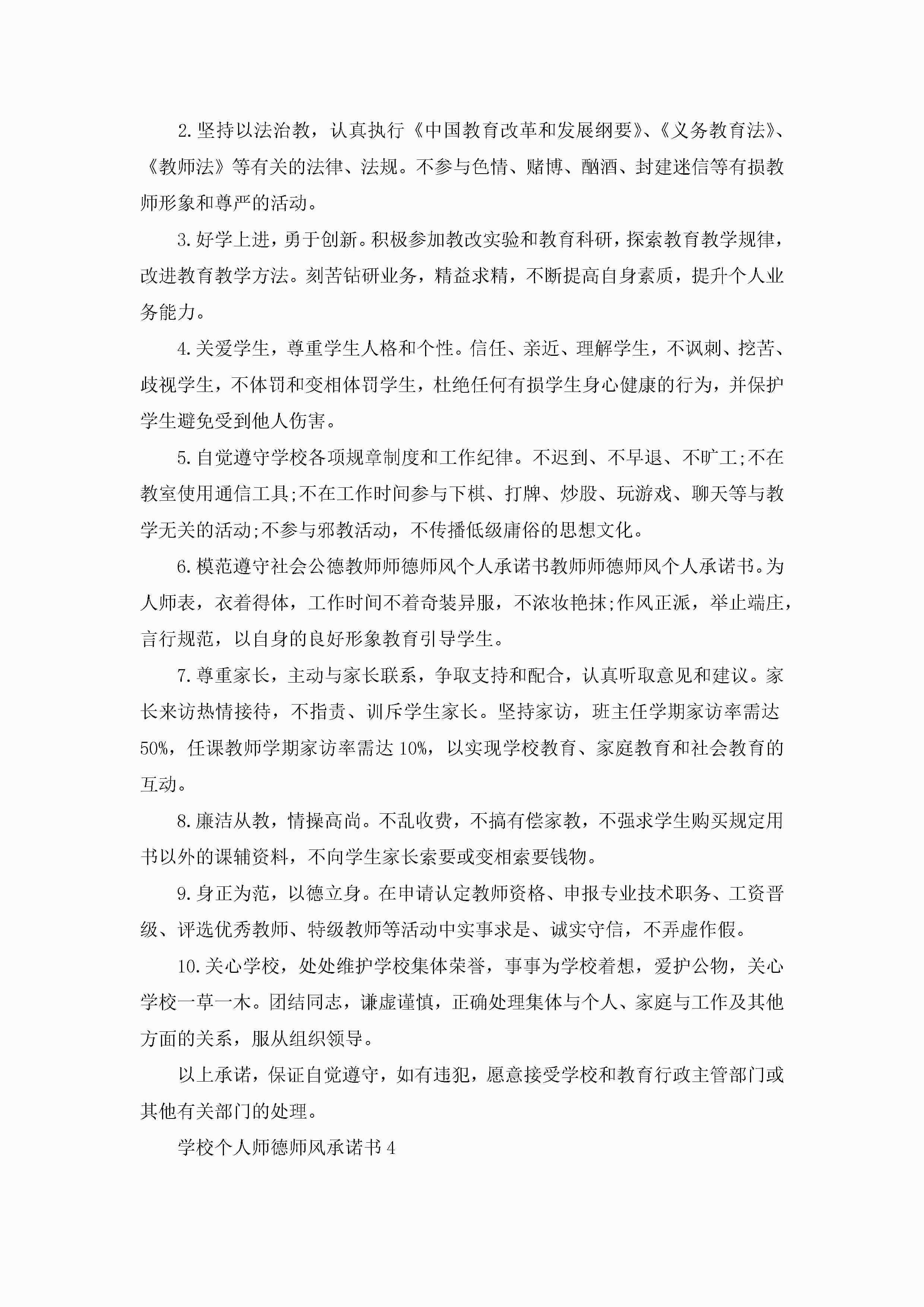 2.坚持以法治教，认真执行《中国教育改革和发展纲要》、《义务教育法》、《教师法》等有关的法律、法规。不参与色情、赌博、酗酒、封建迷信等有损教师形象和尊严的活动。

3.好学上进，勇于创新。积极参加教改实验和教育科研，探索教育教学规律，改进教育教学方法。刻苦钻研业务，精益求精，不断提高自身素质，提升个人业务能力。

4.关爱学生，尊重学生人格和个性。信任、亲近、理解学生，不讽刺、挖苦、歧视学生，不体罚和变相体罚学生，杜绝任何有损学生身心健康的行为，并保护学生避免受到他人伤害。

5.自觉遵守学校各项规章制度和工作纪律。不迟到、不早退、不旷工;不在教室使用通信工具;不在工作时间参与下棋、打牌、炒股、玩游戏、聊天等与教学无关的活动;不参与邪教活动，不传播低级庸俗的思想文化。

6.模范遵守社会公德教师师德师风个人承诺书教师师德师风个人承诺书。为人师表，衣着得体，工作时间不着奇装异服，不浓妆艳抹;作风正派，举止端庄，言行规范，以自身的良好形象教育引导学生。

7.尊重家长，主动与家长联系，争取支持和配合，认真听取意见和建议。家长来访热情接待，不指责、训斥学生家长。坚持家访，班主任学期家访率需达50%，任课教师学期家访率需达10%，以实现学校教育、家庭教育和社会教育的互动。

8.廉洁从教，情操高尚。不乱收费，不搞有偿家教，不强求学生购买规定用书以外的课辅资料，不向学生家长索要或变相索要钱物。

9.身正为范，以德立身。在申请认定教师资格、申报专业技术职务、工资晋级、评选优秀教师、特级教师等活动中实事求是、诚实守信，不弄虚作假。

10.关心学校，处处维护学校集体荣誉，事事为学校着想，爱护公物，关心学校一草一木。团结同志，谦虚谨慎，正确处理集体与个人、家庭与工作及其他方面的关系，服从组织领导。

以上承诺，保证自觉遵守，如有违犯，愿意接受学校和教育行政主管部门或其他有关部门的处理。

学校个人师德师风承诺书4